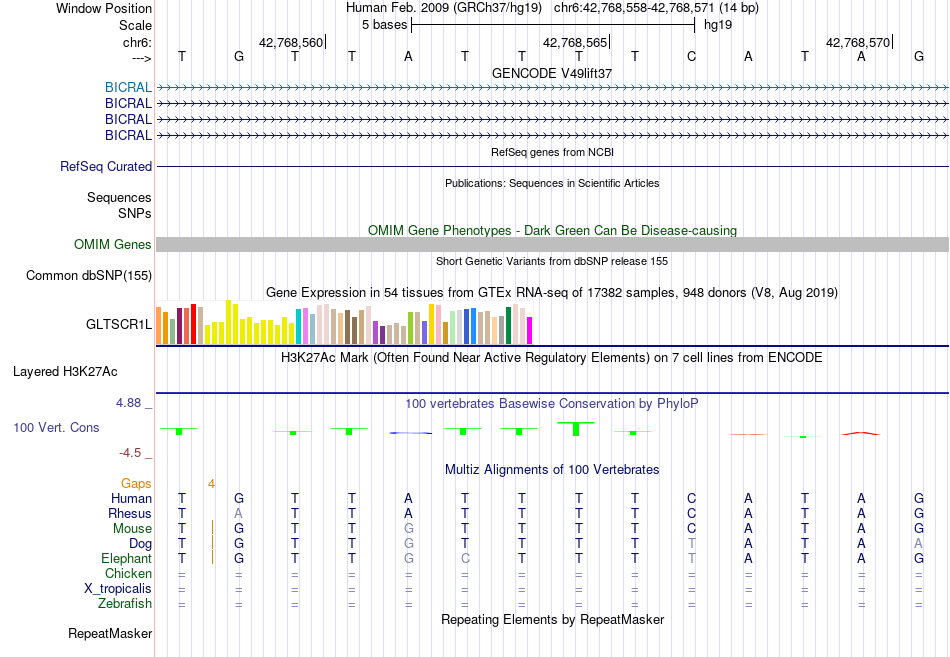 Window Position Human Feb. 2009 (GRCh37/hg19) chr6:42,768,558-42,768,571 (14 bp)
Scale 5 bases hg19
chr6: 42,768,560 42,768,565 42,768,570
---> T G T T A T T T T C A T A G
GENCODE V49lift37
BICRAL
BICRAL
BICRAL
BICRAL
RefSeq genes from NCBI
RefSeq Curated
Publications: Sequences in Scientific Articles
Sequences
SNPs
OMIM Gene Phenotypes - Dark Green Can Be Disease-causing
OMIM Genes
Short Genetic Variants from dbSNP release 155
Common dbSNP(155)
Gene Expression in 54 tissues from GTEx RNA-seq of 17382 samples, 948 donors (V8, Aug 2019)
GLTSCR1L
H3K27Ac Mark (Often Found Near Active Regulatory Elements) on 7 cell lines from ENCODE
Layered H3K27Ac
4.88 _
100 vertebrates Basewise Conservation by PhyloP
100 Vert. Cons
-4.5 _
Multiz Alignments of 100 Vertebrates
Gaps 4
Human T G T T A T T T T C A T A G
Rhesus T A T T A T T T T C A T A G
Mouse T G T T G T T T T C A T A G
Dog T G T T G T T T T T A T A A
Elephant T G T T G C T T T T A T A G
Chicken = = = = = = = = = = = = = =
X_tropicalis = = = = = = = = = = = = = =
Zebrafish = = = = = = = = = = = = = =
Repeating Elements by RepeatMasker
RepeatMasker